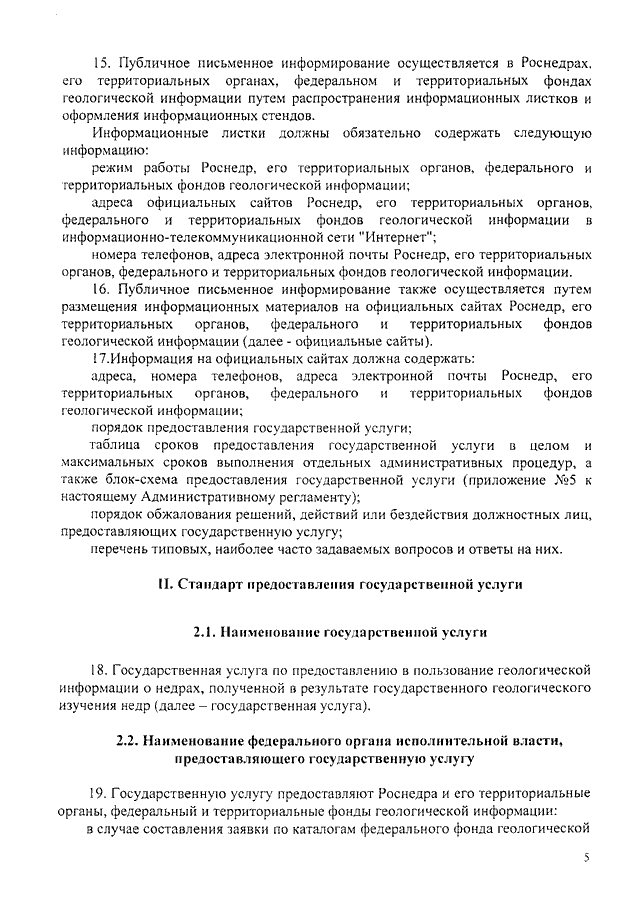 15. Публичное письменное информирование осуществляется в Роснедрах, его территориальных органах, федеральном и территориальных фондах геологической информации путем распространения информационных листков и оформления информационных стендов.

Информационные листки должны обязательно содержать следующую информацию:

режим работы Роснедр, его территориальных органов, федерального и территориальных фондов геологической информации;

адреса официальных сайтов Роснедр, его территориальных органов, федерального и территориальных фондов геологической информации в информационно-телекоммуникационной сети "Интернет";

номера телефонов, адреса электронной почты Роснедр, его территориальных органов, федерального и территориальных фондов геологической информации.

16. Публичное письменное информирование также осуществляется путем размещения информационных материалов на официальных сайтах Роснедр, его территориальных органов, федерального и территориальных фондов геологической информации (далее - официальные сайты).

17.Информация на официальных сайтах должна содержать:

адреса, номера телефонов, адреса электронной почты Роснедр, его территориальных органов, федерального и территориальных фондов геологической информации;

порядок предоставления государственной услуги;

таблица сроков предоставления государственной услуги в целом и максимальных сроков выполнения отдельных административных процедур, а также блок-схема предоставления государственной услуги (приложение №5 к настоящему Административному регламенту);

порядок обжалования решений, действий или бездействия должностных лиц, предоставляющих государственную услугу;

перечень типовых, наиболее часто задаваемых вопросов и ответы на них.

II. Стандарт предоставления государственной услуги

2.1. Наименование государственной услуги

18. Государственная услуга по предоставлению в пользование геологической информации о недрах, полученной в результате государственного геологического изучения недр (далее – государственная услуга).

2.2. Наименование федерального органа исполнительной власти, предоставляющего государственную услугу

19. Государственную услугу предоставляют Роснедра и его территориальные органы, федеральный и территориальные фонды геологической информации:

в случае составления заявки по каталогам федерального фонда геологической

5